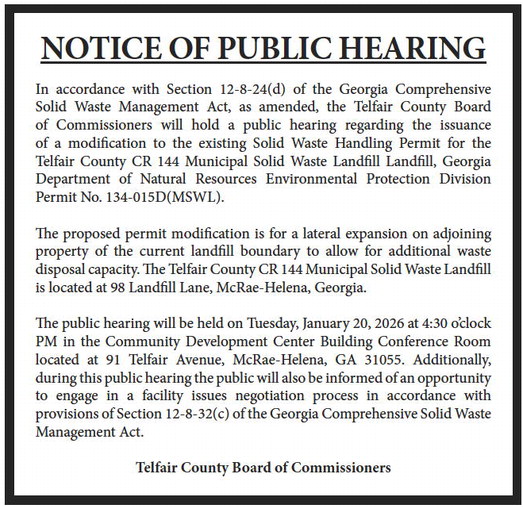 NOTICE OF PUBLIC HEARING

In accordance with Section 12-8-24(d) of the Georgia Comprehensive Solid Waste Management Act, as amended, the Telfair County Board of Commissioners will hold a public hearing regarding the issuance of a modification to the existing Solid Waste Handling Permit for the Telfair County CR 144 Municipal Solid Waste Landfill Landfill, Georgia Department of Natural Resources Environmental Protection Division Permit No. 134-015D(MSWL).

The proposed permit modification is for a lateral expansion on adjoining property of the current landfill boundary to allow for additional waste disposal capacity. The Telfair County CR 144 Municipal Solid Waste Landfill is located at 98 Landfill Lane, McRae-Helena, Georgia.

The public hearing will be held on Tuesday, January 20, 2026 at 4:30 o'clock PM in the Community Development Center Building Conference Room located at 91 Telfair Avenue, McRae-Helena, GA 31055. Additionally, during this public hearing the public will also be informed of an opportunity to engage in a facility issues negotiation process in accordance with provisions of Section 12-8-32(c) of the Georgia Comprehensive Solid Waste Management Act.

Telfair County Board of Commissioners